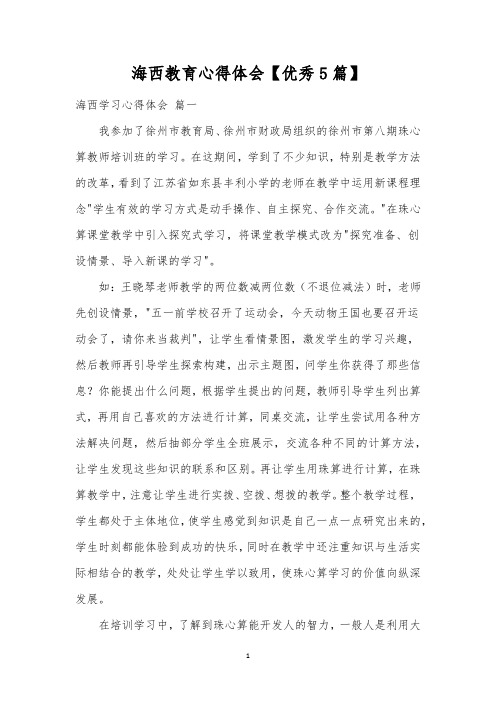 海西教育心得体会【优秀5篇】

海西学习心得体会 篇一

我参加了徐州市教育局、徐州市财政局组织的徐州市第八期珠心算教师培训班的学习。在这期间，学到了不少知识，特别是教学方法的改革，看到了江苏省如东县丰利小学的老师在教学中运用新课程理念"学生有效的学习方式是动手操作、自主探究、合作交流。"在珠心算课堂教学中引入探究式学习，将课堂教学模式改为"探究准备、创设情景、导入新课的学习"。

如：王晓琴老师教学的两位数减两位数（不退位减法）时，老师先创设情景，"五一前学校召开了运动会，今天动物王国也要召开运动会了，请你来当裁判"，让学生看情景图，激发学生的学习兴趣，然后教师再引导学生探索构建，出示主题图，问学生你获得了那些信息？你能提出什么问题，根据学生提出的问题，教师引导学生列出算式，再用自己喜欢的方法进行计算，同桌交流，让学生尝试用各种方法解决问题，然后抽部分学生全班展示，交流各种不同的计算方法，让学生发现这些知识的联系和区别。再让学生用珠算进行计算，在珠算教学中，注意让学生进行实拨、空拨、想拨的教学。整个教学过程，学生都处于主体地位，使学生感觉到知识是自己一点一点研究出来的，学生时刻都能体验到成功的快乐，同时在教学中还注重知识与生活实际相结合的教学，处处让学生学以致用，使珠心算学习的价值向纵深发展。

在培训学习中，了解到珠心算能开发人的智力，一般人是利用大

1